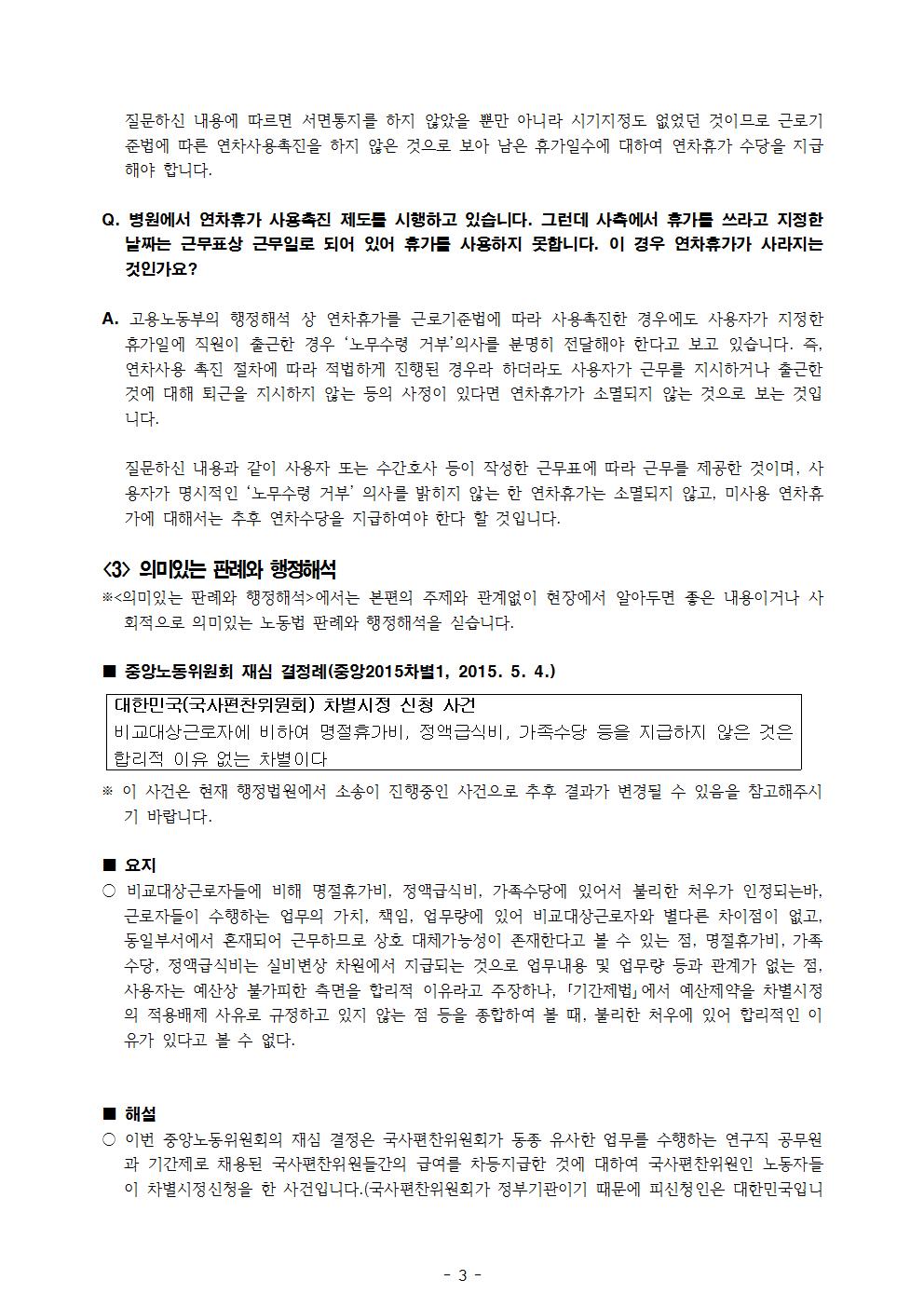 질문하신 내용에 따르면 서면통지를 하지 않았을 뿐만 아니라 시기지정도 없었던 것이므로 근로기준법에 따른 연차사용촉진을 하지 않은 것으로 보아 남은 휴가일수에 대하여 연차휴가 수당을 지급해야 합니다.

Q. 병원에서 연차휴가 사용촉진 제도를 시행하고 있습니다. 그런데 사측에서 휴가를 쓰라고 지정한 날짜는 근무표상 근무일로 되어 있어 휴가를 사용하지 못합니다. 이 경우 연차휴가가 사라지는 것인가요?

A. 고용노동부의 행정해석 상 연차휴가를 근로기준법에 따라 사용촉진한 경우에도 사용자가 지정한 휴가일에 직원이 출근한 경우 '노무수령 거부'의사를 분명히 전달해야 한다고 보고 있습니다. 즉, 연차사용 촉진 절차에 따라 적법하게 진행된 경우라 하더라도 사용자가 근무를 지시하거나 출근한 것에 대해 퇴근을 지시하지 않는 등의 사정이 있다면 연차휴가가 소멸되지 않는 것으로 보는 것입니다.

질문하신 내용과 같이 사용자 또는 수간호사 등이 작성한 근무표에 따라 근무를 제공한 것이며, 사용자가 명시적인 '노무수령 거부' 의사를 밝히지 않는 한 연차휴가는 소멸되지 않고, 미사용 연차휴가에 대해서는 추후 연차수당을 지급하여야 한다 할 것입니다.

<3> 의미있는 판례와 행정해석
※<의미있는 판례와 행정해석>에서는 본편의 주제와 관계없이 현장에서 알아두면 좋은 내용이거나 사회적으로 의미있는 노동법 판례와 행정해석을 싣습니다.

■ 중앙노동위원회 재심 결정례(중앙2015차별1, 2015. 5. 4.)

대한민국(국사편찬위원회) 차별시정 신청 사건
비교대상근로자에 비하여 명절휴가비, 정액급식비, 가족수당 등을 지급하지 않은 것은 합리적 이유 없는 차별이다

※ 이 사건은 현재 행정법원에서 소송이 진행중인 사건으로 추후 결과가 변경될 수 있음을 참고해주시기 바랍니다.

■ 요지
○ 비교대상근로자들에 비해 명절휴가비, 정액급식비, 가족수당에 있어서 불리한 처우가 인정되는바, 근로자들이 수행하는 업무의 가치, 책임, 업무량에 있어 비교대상근로자와 별다른 차이점이 없고, 동일부서에서 혼재되어 근무하므로 상호 대체가능성이 존재한다고 볼 수 있는 점, 명절휴가비, 가족수당, 정액급식비는 실비변상 차원에서 지급되는 것으로 업무내용 및 업무량 등과 관계가 없는 점, 사용자는 예산상 불가피한 측면을 합리적 이유라고 주장하나, 「기간제법」에서 예산제약을 차별시정의 적용배제 사유로 규정하고 있지 않는 점 등을 종합하여 볼 때, 불리한 처우에 있어 합리적인 이유가 있다고 볼 수 없다.

■ 해설
○ 이번 중앙노동위원회의 재심 결정은 국사편찬위원회가 동종 유사한 업무를 수행하는 연구직 공무원과 기간제로 채용된 국사편찬위원들간의 급여를 차등지급한 것에 대하여 국사편찬위원인 노동자들이 차별시정신청을 한 사건입니다.(국사편찬위원회가 정부기관이기 때문에 피신청인은 대한민국입니

- 3 -